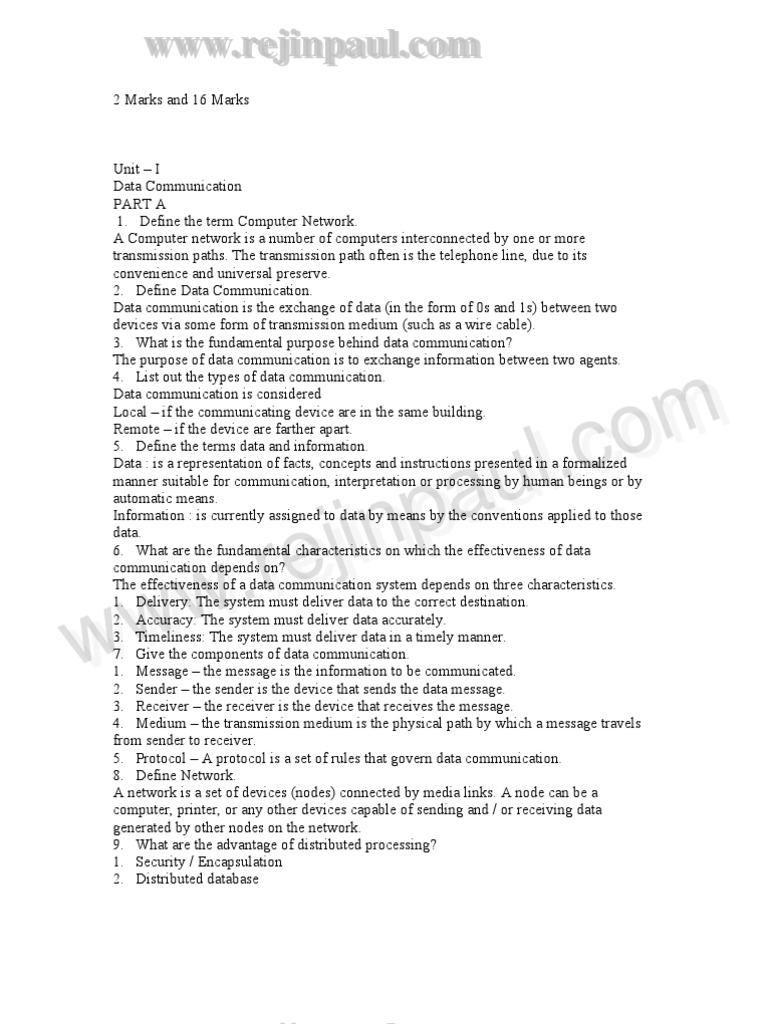 www.rejinpaul.com

2 Marks and 16 Marks

Unit – I
Data Communication
PART A
1. Define the term Computer Network.
A Computer network is a number of computers interconnected by one or more transmission paths. The transmission path often is the telephone line, due to its convenience and universal preserve.
2. Define Data Communication.
Data communication is the exchange of data (in the form of 0s and 1s) between two devices via some form of transmission medium (such as a wire cable).
3. What is the fundamental purpose behind data communication?
The purpose of data communication is to exchange information between two agents.
4. List out the types of data communication.
Data communication is considered
Local – if the communicating device are in the same building.
Remote – if the device are farther apart.
5. Define the terms data and information.
Data : is a representation of facts, concepts and instructions presented in a formalized manner suitable for communication, interpretation or processing by human beings or by automatic means.
Information : is currently assigned to data by means by the conventions applied to those data.
6. What are the fundamental characteristics on which the effectiveness of data communication depends on?
The effectiveness of a data communication system depends on three characteristics.
1. Delivery: The system must deliver data to the correct destination.
2. Accuracy: The system must deliver data accurately.
3. Timeliness: The system must deliver data in a timely manner.
7. Give the components of data communication.
1. Message – the message is the information to be communicated.
2. Sender – the sender is the device that sends the data message.
3. Receiver – the receiver is the device that receives the message.
4. Medium – the transmission medium is the physical path by which a message travels from sender to receiver.
5. Protocol – A protocol is a set of rules that govern data communication.
8. Define Network.
A network is a set of devices (nodes) connected by media links. A node can be a computer, printer, or any other devices capable of sending and / or receiving data generated by other nodes on the network.
9. What are the advantage of distributed processing?
1. Security / Encapsulation
2. Distributed database

www.rejinpaul.com